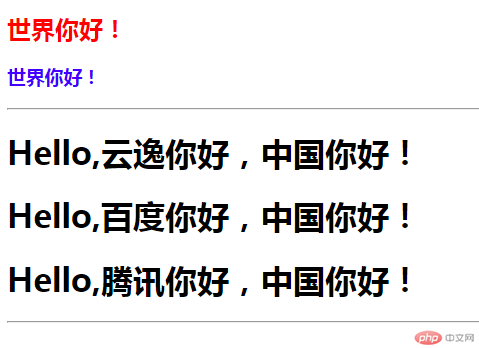 世界你好！

世界你好！

Hello,云逸你好，中国你好！

Hello,百度你好，中国你好！

Hello,腾讯你好，中国你好！

php 中文网